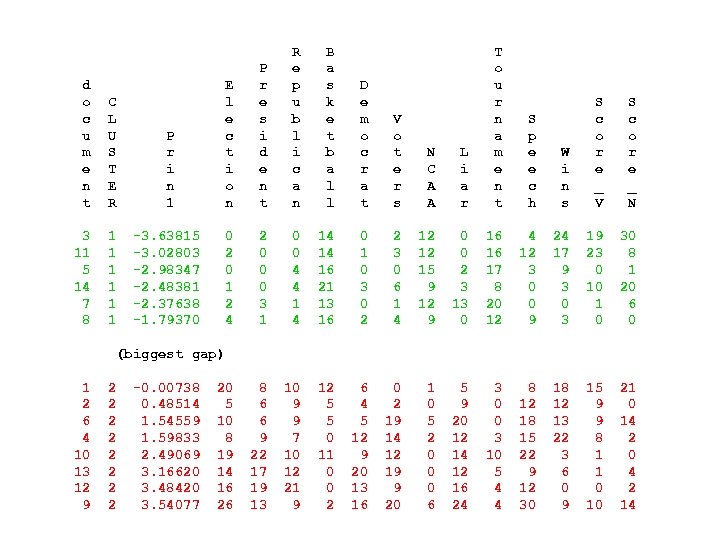 | document | CLUSTER | Prin1 | Election | President | Republican | Basketball | Democrat | Voters | NCAA | Liar | Tournament | Speech | Wins | Score_V | Score_N |
|---|---|---|---|---|---|---|---|---|---|---|---|---|---|---|---|
| 3 | 1 | -3.63815 | 0 | 2 | 0 | 14 | 0 | 2 | 12 | 0 | 16 | 4 | 24 | 19 | 30 |
| 11 | 1 | -3.02803 | 2 | 0 | 0 | 14 | 1 | 3 | 12 | 0 | 16 | 12 | 17 | 23 | 8 |
| 5 | 1 | -2.98347 | 0 | 0 | 4 | 16 | 0 | 0 | 15 | 2 | 17 | 3 | 9 | 0 | 1 |
| 14 | 1 | -2.48381 | 1 | 0 | 4 | 21 | 3 | 6 | 9 | 3 | 8 | 0 | 3 | 10 | 20 |
| 7 | 1 | -2.37638 | 2 | 3 | 1 | 13 | 0 | 1 | 12 | 13 | 20 | 0 | 0 | 1 | 6 |
| 8 | 1 | -1.79370 | 4 | 1 | 4 | 16 | 2 | 4 | 9 | 0 | 12 | 9 | 3 | 0 | 0 |

(biggest gap)

| 1 | 2 | -0.00738 | 20 | 8 | 10 | 12 | 6 | 0 | 1 | 5 | 3 | 8 | 18 | 15 | 21 |
|---|---|---|---|---|---|---|---|---|---|---|---|---|---|---|---|
| 2 | 2 | 0.48514 | 5 | 6 | 9 | 5 | 4 | 2 | 0 | 9 | 0 | 12 | 12 | 9 | 0 |
| 6 | 2 | 1.54559 | 10 | 6 | 9 | 5 | 5 | 19 | 5 | 20 | 0 | 18 | 13 | 9 | 14 |
| 4 | 2 | 1.59833 | 8 | 9 | 7 | 0 | 12 | 14 | 2 | 12 | 3 | 15 | 22 | 8 | 2 |
| 10 | 2 | 2.49069 | 19 | 22 | 10 | 11 | 9 | 12 | 0 | 14 | 10 | 22 | 3 | 1 | 0 |
| 13 | 2 | 3.16620 | 14 | 17 | 12 | 0 | 20 | 19 | 0 | 12 | 5 | 9 | 6 | 1 | 4 |
| 12 | 2 | 3.48420 | 16 | 19 | 21 | 0 | 13 | 9 | 0 | 16 | 4 | 12 | 0 | 0 | 2 |
| 9 | 2 | 3.54077 | 26 | 13 | 9 | 2 | 16 | 20 | 6 | 24 | 4 | 30 | 9 | 10 | 14 |